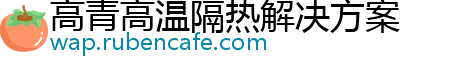 高青高温隔热解决方案
wap.rubencafe.com